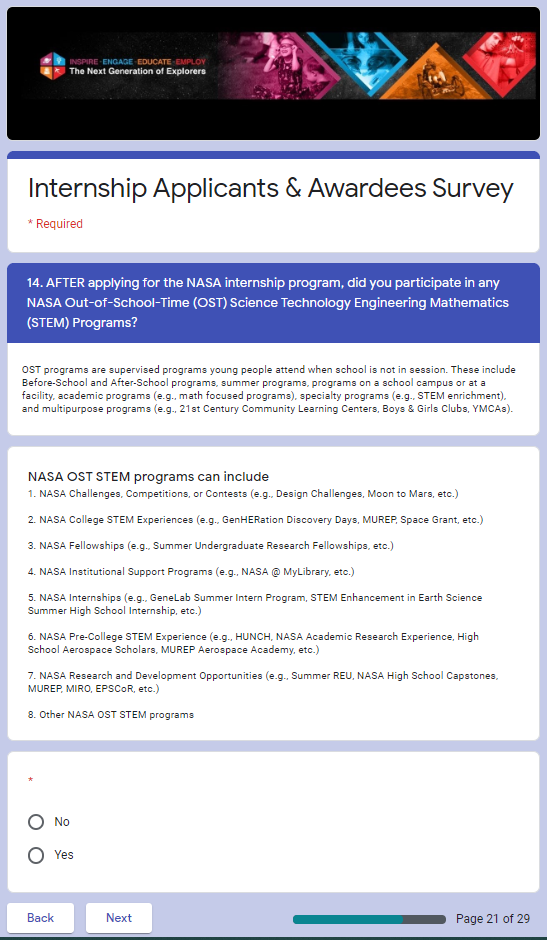 INSPIRE · ENGAGE · EDUCATE · EMPLOY
The Next Generation of Explorers

Internship Applicants & Awardees Survey

* Required

14. AFTER applying for the NASA internship program, did you participate in any NASA Out-of-School-Time (OST) Science Technology Engineering Mathematics (STEM) Programs?

OST programs are supervised programs young people attend when school is not in session. These include Before-School and After-School programs, summer programs, programs on a school campus or at a facility, academic programs (e.g., math focused programs), specialty programs (e.g., STEM enrichment), and multipurpose programs (e.g., 21st Century Community Learning Centers, Boys & Girls Clubs, YMCAs).

NASA OST STEM programs can include

1. NASA Challenges, Competitions, or Contests (e.g., Design Challenges, Moon to Mars, etc.)

2. NASA College STEM Experiences (e.g., GenHERation Discovery Days, MUREP, Space Grant, etc.)

3. NASA Fellowships (e.g., Summer Undergraduate Research Fellowships, etc.)

4. NASA Institutional Support Programs (e.g., NASA @ MyLibrary, etc.)

5. NASA Internships (e.g., GeneLab Summer Intern Program, STEM Enhancement in Earth Science Summer High School Internship, etc.)

6. NASA Pre-College STEM Experience (e.g., HUNCH, NASA Academic Research Experience, High School Aerospace Scholars, MUREP Aerospace Academy, etc.)

7. NASA Research and Development Opportunities (e.g., Summer REU, NASA High School Capstones, MUREP, MIRO, EPSCoR, etc.)

8. Other NASA OST STEM programs

*

No

Yes

Back

Next

Page 21 of 29